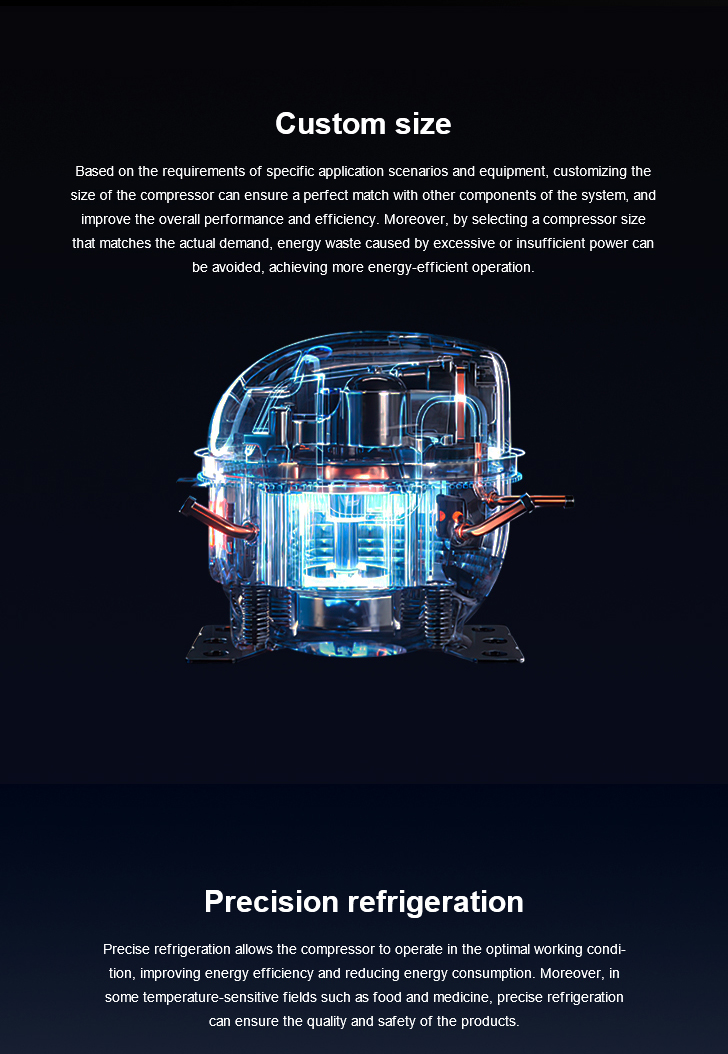 Custom size

Based on the requirements of specific application scenarios and equipment, customizing the size of the compressor can ensure a perfect match with other components of the system, and improve the overall performance and efficiency. Moreover, by selecting a compressor size that matches the actual demand, energy waste caused by excessive or insufficient power can be avoided, achieving more energy-efficient operation.

Precision refrigeration

Precise refrigeration allows the compressor to operate in the optimal working condition, improving energy efficiency and reducing energy consumption. Moreover, in some temperature-sensitive fields such as food and medicine, precise refrigeration can ensure the quality and safety of the products.